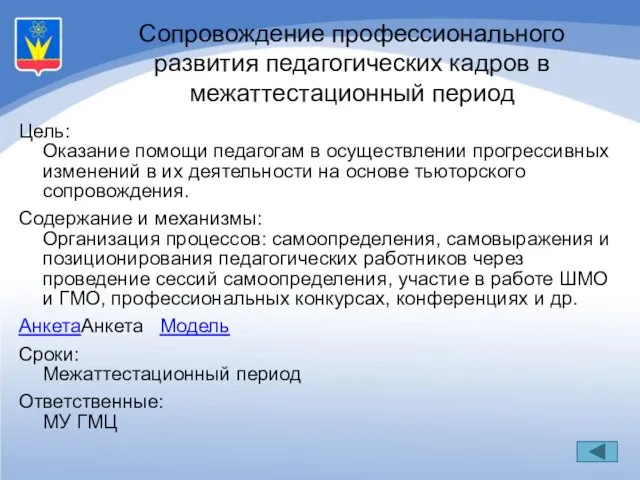 Сопровождение профессионального развития педагогических кадров в межаттестационный период

Цель:
Оказание помощи педагогам в осуществлении прогрессивных изменений в их деятельности на основе тьюторского сопровождения.

Содержание и механизмы:
Организация процессов: самоопределения, самовыражения и позиционирования педагогических работников через проведение сессий самоопределения, участие в работе ШМО и ГМО, профессиональных конкурсах, конференциях и др.

АнкетаАнкета Модель

Сроки:
Межаттестационный период

Ответственные:
МУ ГМЦ